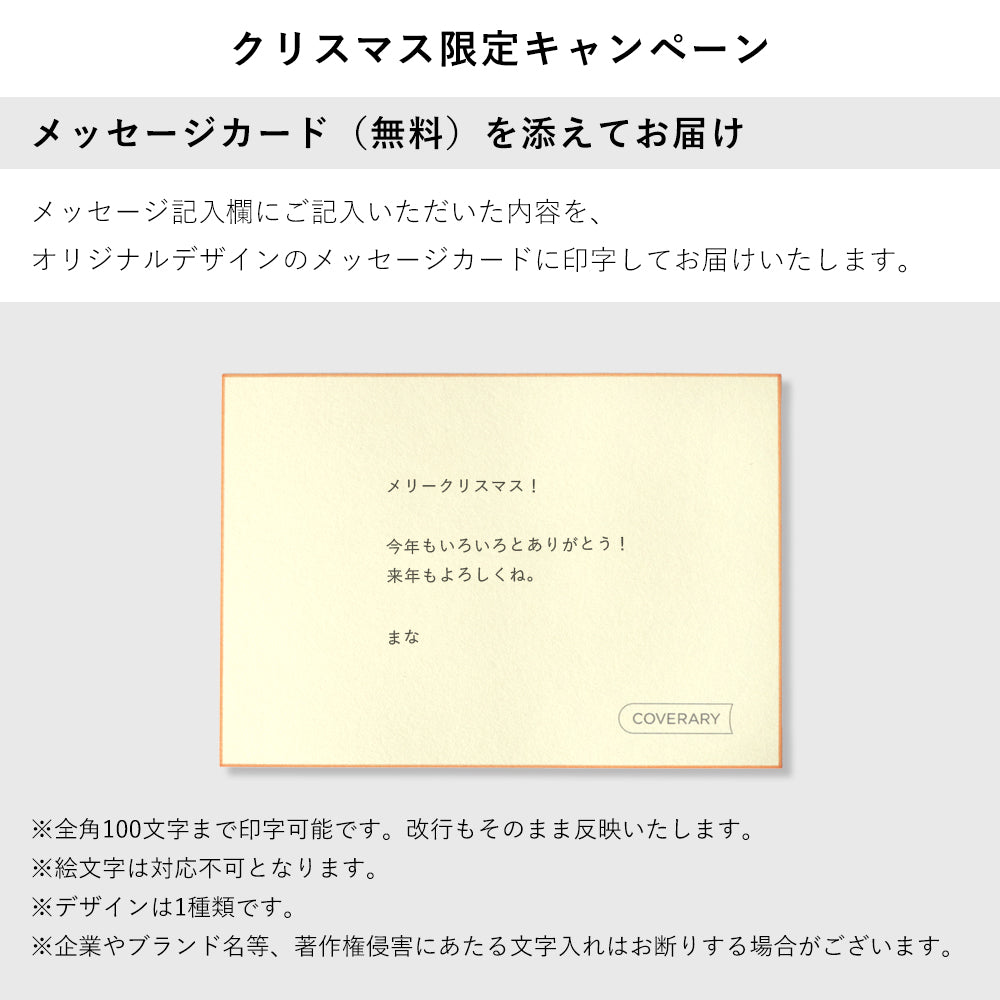 クリスマス限定キャンペーン

メッセージカード（無料）を添えてお届け

メッセージ記入欄にご記入いただいた内容を、
オリジナルデザインのメッセージカードに印字してお届けいたします。

メリークリスマス！

今年もいろいろとありがとう！
来年もよろしくね。

まな

COVERARY

※全角100文字まで印字可能です。改行もそのまま反映いたします。
※絵文字は対応不可となります。
※デザインは1種類です。
※企業やブランド名等、著作権侵害にあたる文字入れはお断りする場合がございます。